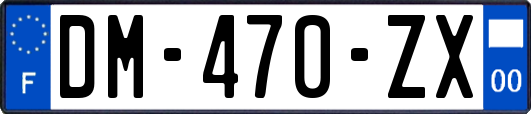 F
DM-470-ZX
00